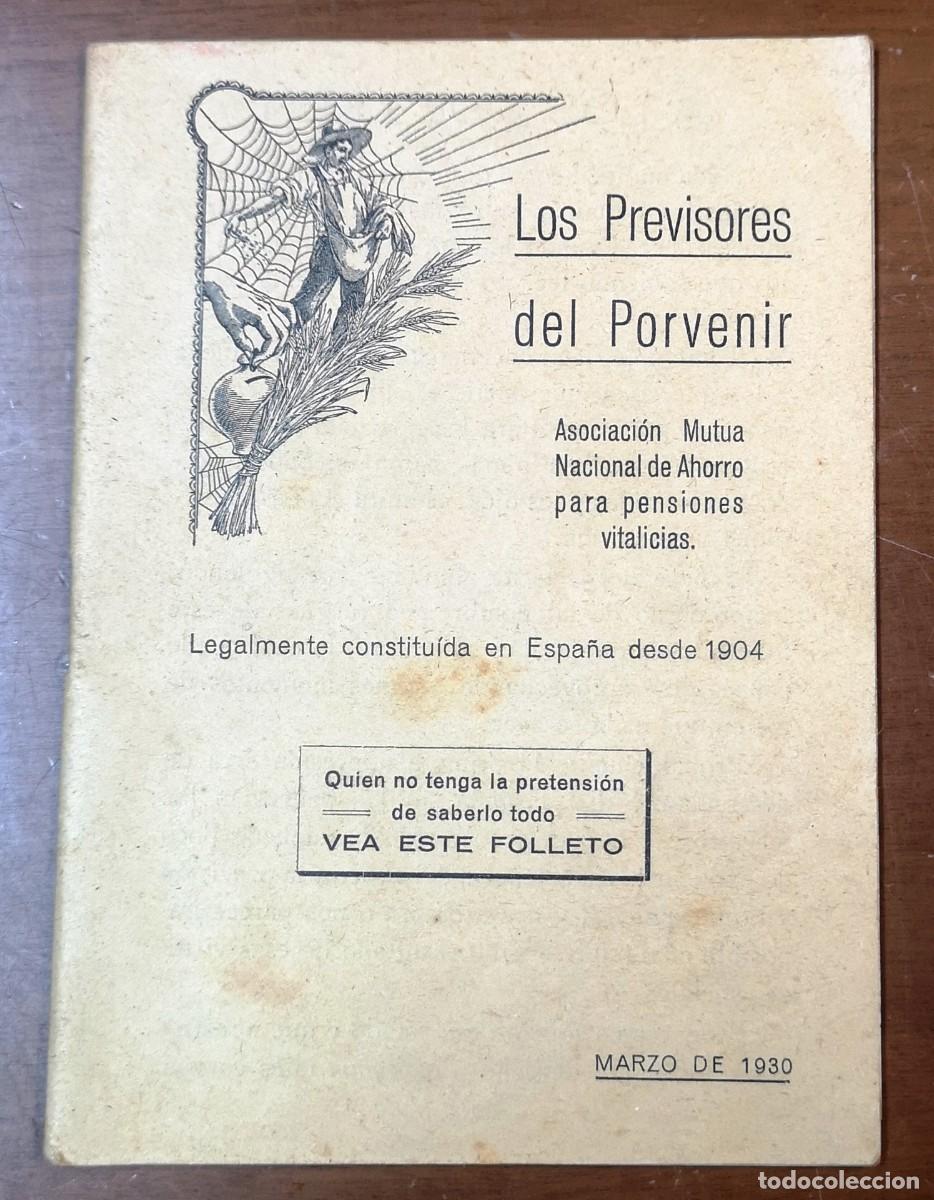 Los Previsores del Porvenir

Asociación Mutua Nacional de Ahorro para pensiones vitalicias.

Legalmente constituída en España desde 1904

Quien no tenga la pretensión de saberlo todo
VEA ESTE FOLLETO

MARZO DE 1930

todocoleccion